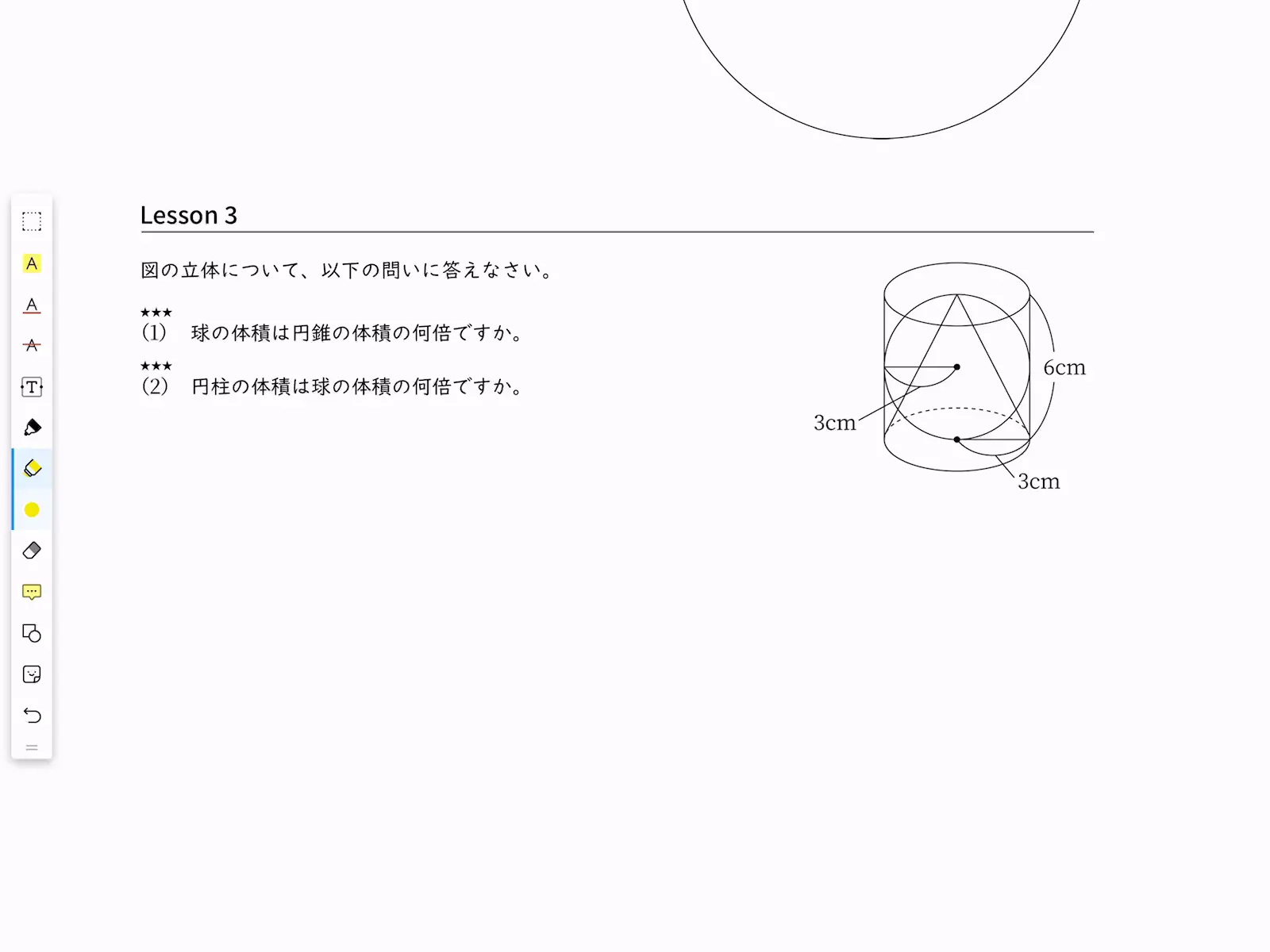 Lesson 3

図の立体について、以下の問いに答えなさい。

★★★
(1)　球の体積は円錐の体積の何倍ですか。

★★★
(2)　円柱の体積は球の体積の何倍ですか。

6cm

3cm

3cm